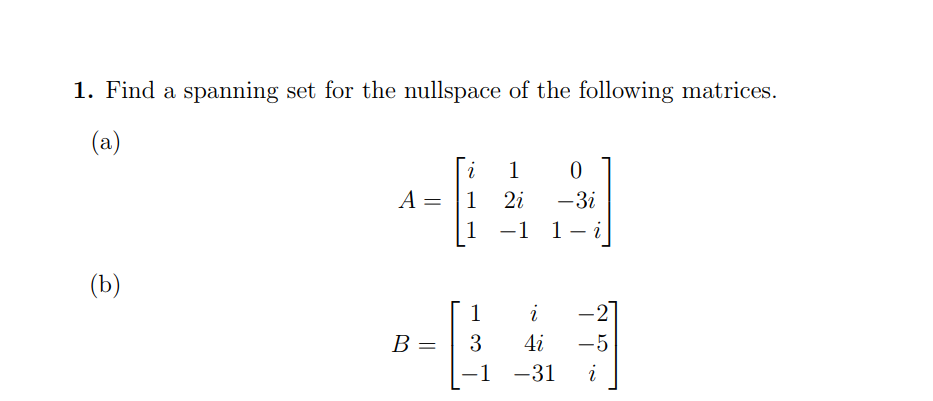 **1.** Find a spanning set for the nullspace of the following matrices.

(a)

$$A = \begin{bmatrix} i & 1 & 0 \\ 1 & 2i & -3i \\ 1 & -1 & 1-i \end{bmatrix}$$

(b)

$$B = \begin{bmatrix} 1 & i & -2 \\ 3 & 4i & -5 \\ -1 & -31 & i \end{bmatrix}$$